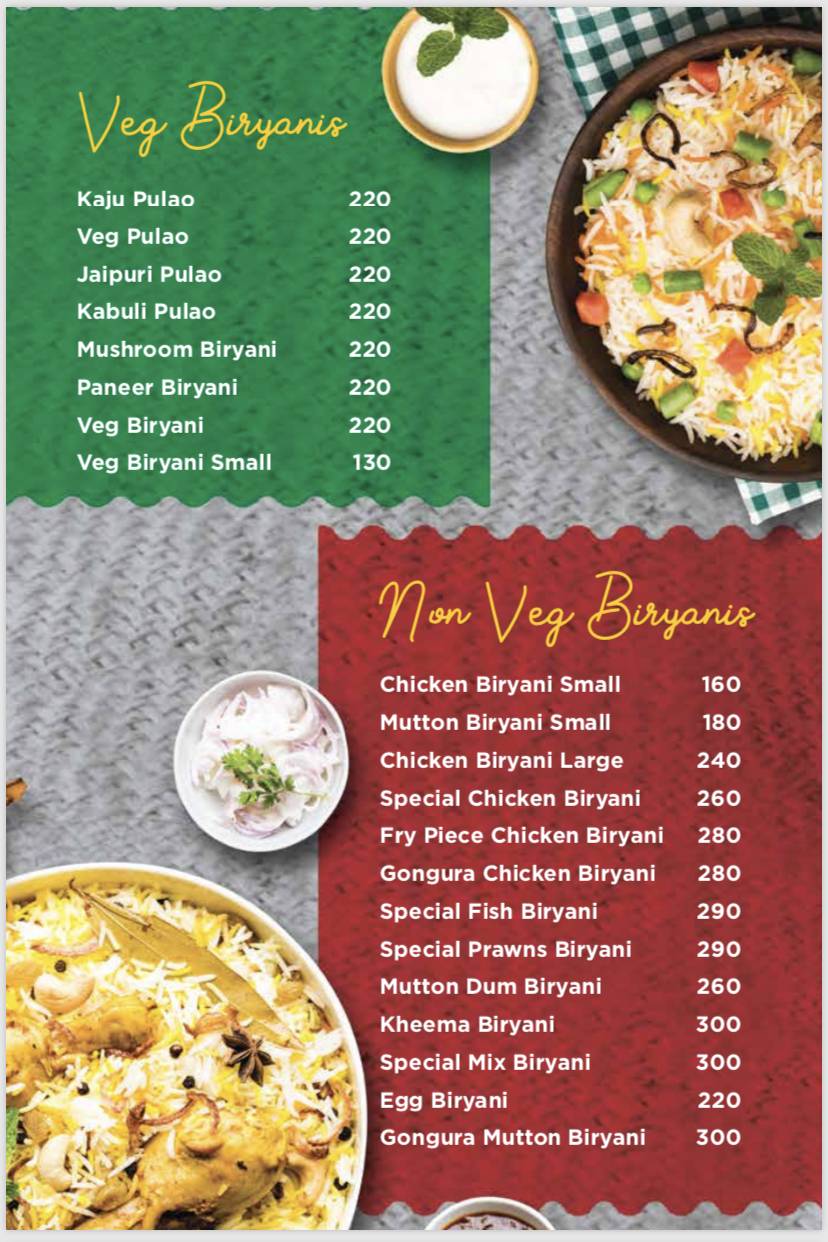 Veg Biryanis

| | |
|---|---|
| Kaju Pulao | 220 |
| Veg Pulao | 220 |
| Jaipuri Pulao | 220 |
| Kabuli Pulao | 220 |
| Mushroom Biryani | 220 |
| Paneer Biryani | 220 |
| Veg Biryani | 220 |
| Veg Biryani Small | 130 |

Non Veg Biryanis

| | |
|---|---|
| Chicken Biryani Small | 160 |
| Mutton Biryani Small | 180 |
| Chicken Biryani Large | 240 |
| Special Chicken Biryani | 260 |
| Fry Piece Chicken Biryani | 280 |
| Gongura Chicken Biryani | 280 |
| Special Fish Biryani | 290 |
| Special Prawns Biryani | 290 |
| Mutton Dum Biryani | 260 |
| Kheema Biryani | 300 |
| Special Mix Biryani | 300 |
| Egg Biryani | 220 |
| Gongura Mutton Biryani | 300 |